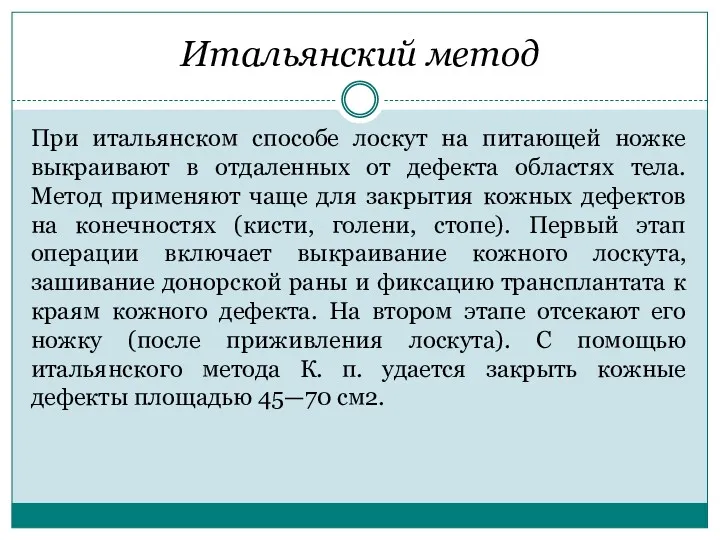 Итальянский метод

При итальянском способе лоскут на питающей ножке выкраивают в отдаленных от дефекта областях тела. Метод применяют чаще для закрытия кожных дефектов на конечностях (кисти, голени, стопе). Первый этап операции включает выкраивание кожного лоскута, зашивание донорской раны и фиксацию трансплантата к краям кожного дефекта. На втором этапе отсекают его ножку (после приживления лоскута). С помощью итальянского метода К. п. удается закрыть кожные дефекты площадью 45—70 см2.